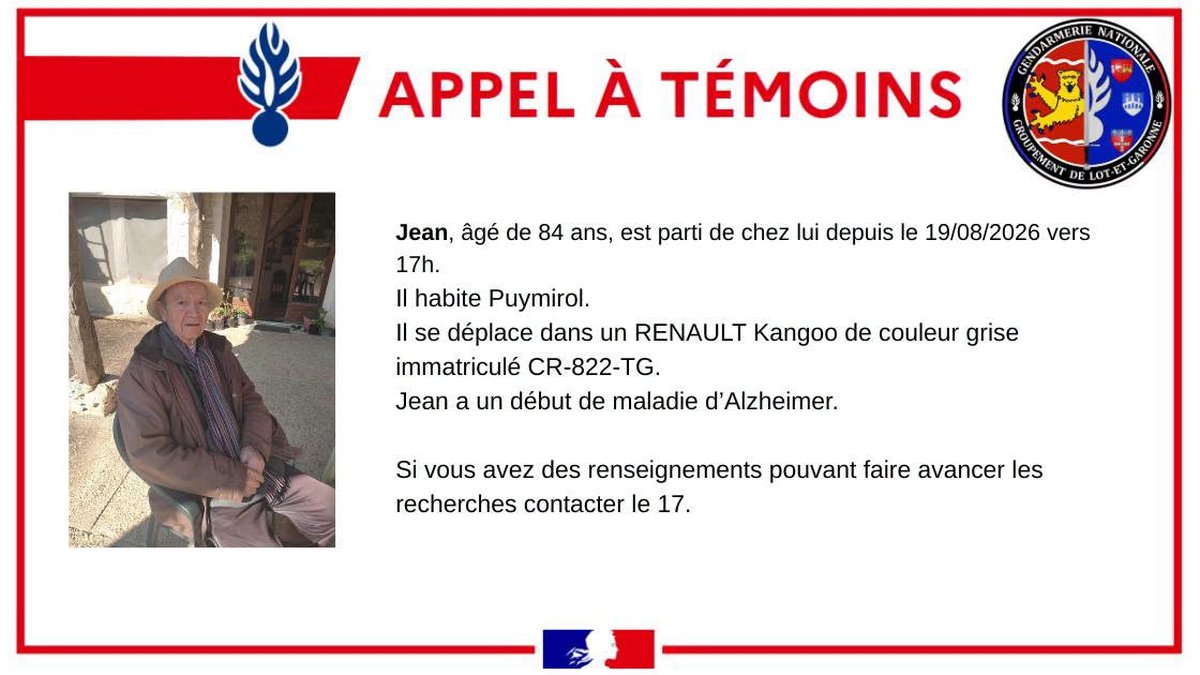 APPEL À TÉMOINS

GENDARMERIE NATIONALE
GROUPEMENT DE LOT-ET-GARONNE

Jean, âgé de 84 ans, est parti de chez lui depuis le 19/08/2026 vers 17h.
Il habite Puymirol.
Il se déplace dans un RENAULT Kangoo de couleur grise immatriculé CR-822-TG.
Jean a un début de maladie d'Alzheimer.

Si vous avez des renseignements pouvant faire avancer les recherches contacter le 17.